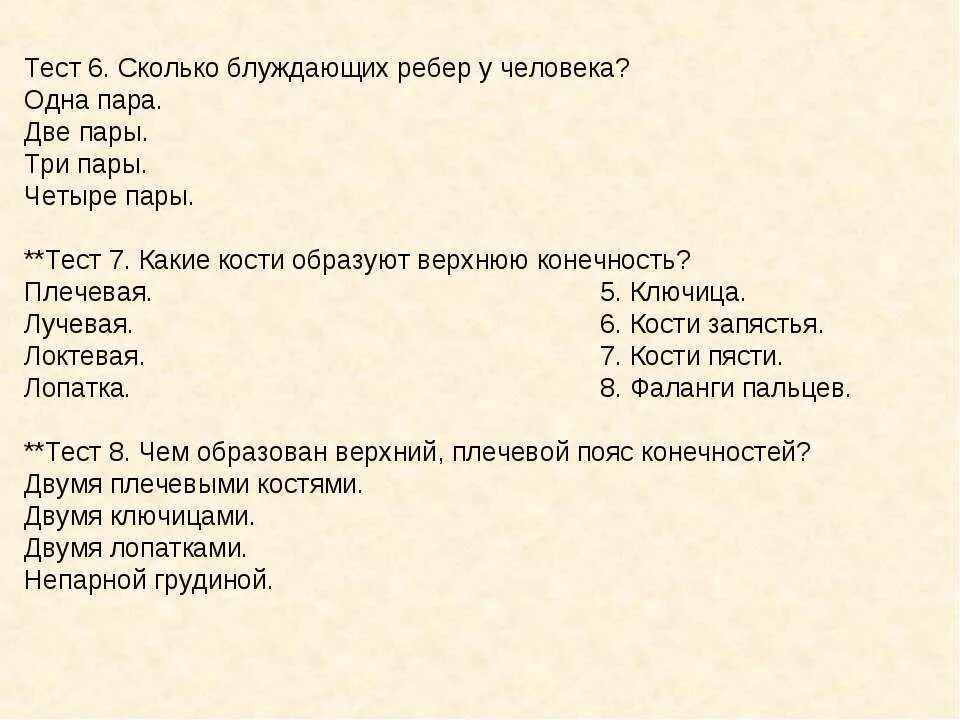 Тест 6. Сколько блуждающих ребер у человека?
Одна пара.
Две пары.
Три пары.
Четыре пары.

**Тест 7. Какие кости образуют верхнюю конечность?
Плечевая.
Лучевая.
Локтевая.
Лопатка.

5. Ключица.
6. Кости запястья.
7. Кости пясти.
8. Фаланги пальцев.

**Тест 8. Чем образован верхний, плечевой пояс конечностей?
Двумя плечевыми костями.
Двумя ключицами.
Двумя лопатками.
Непарной грудиной.